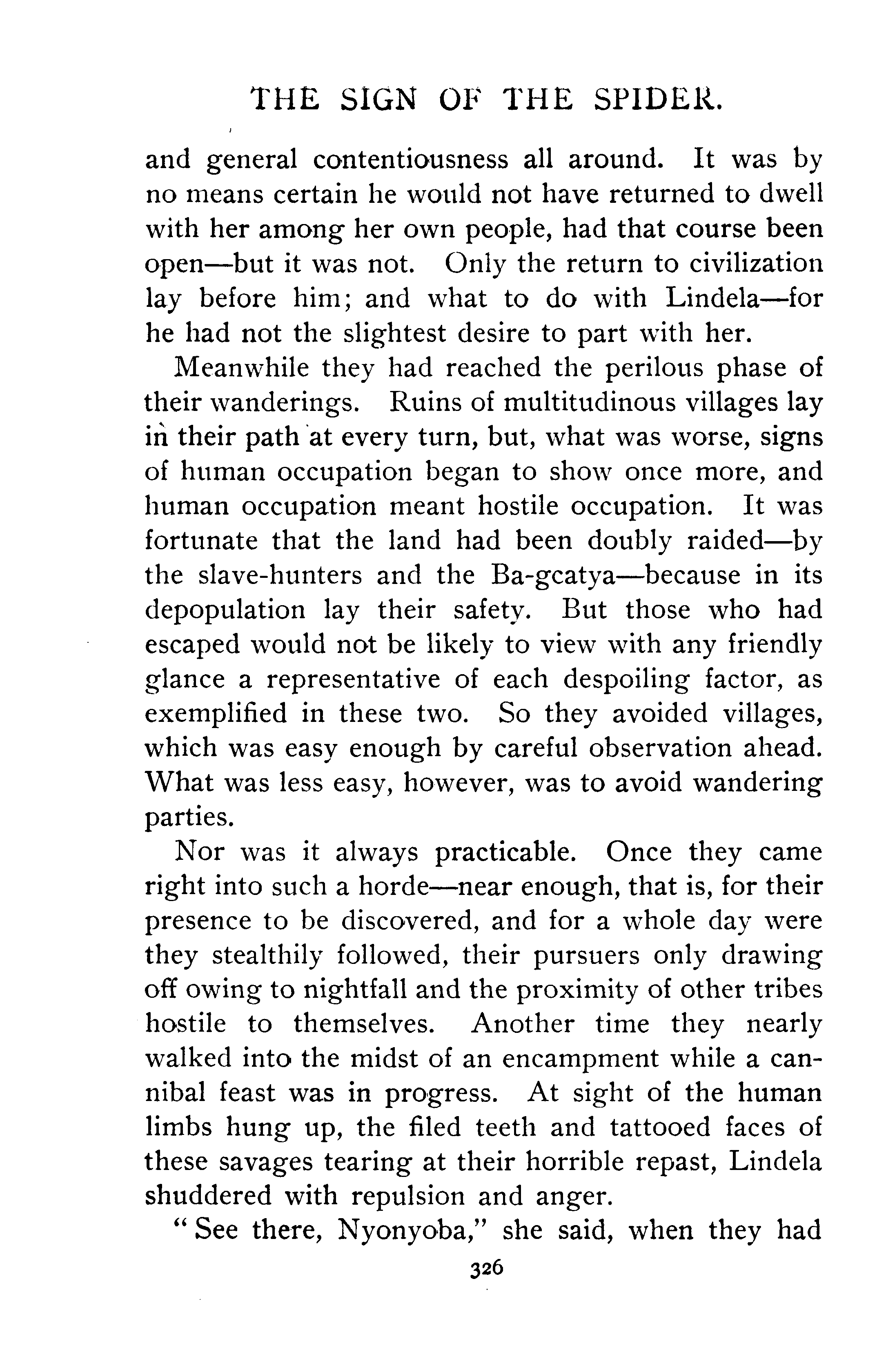 THE SIGN OF THE SPIDER.

and general contentiousness all around. It was by no means certain he would not have returned to dwell with her among her own people, had that course been open—but it was not. Only the return to civilization lay before him; and what to do with Lindela—for he had not the slightest desire to part with her.

Meanwhile they had reached the perilous phase of their wanderings. Ruins of multitudinous villages lay in their path at every turn, but, what was worse, signs of human occupation began to show once more, and human occupation meant hostile occupation. It was fortunate that the land had been doubly raided—by the slave-hunters and the Ba-gcatya—because in its depopulation lay their safety. But those who had escaped would not be likely to view with any friendly glance a representative of each despoiling factor, as exemplified in these two. So they avoided villages, which was easy enough by careful observation ahead. What was less easy, however, was to avoid wandering parties.

Nor was it always practicable. Once they came right into such a horde—near enough, that is, for their presence to be discovered, and for a whole day were they stealthily followed, their pursuers only drawing off owing to nightfall and the proximity of other tribes hostile to themselves. Another time they nearly walked into the midst of an encampment while a cannibal feast was in progress. At sight of the human limbs hung up, the filed teeth and tattooed faces of these savages tearing at their horrible repast, Lindela shuddered with repulsion and anger.

"See there, Nyonyoba," she said, when they had

326